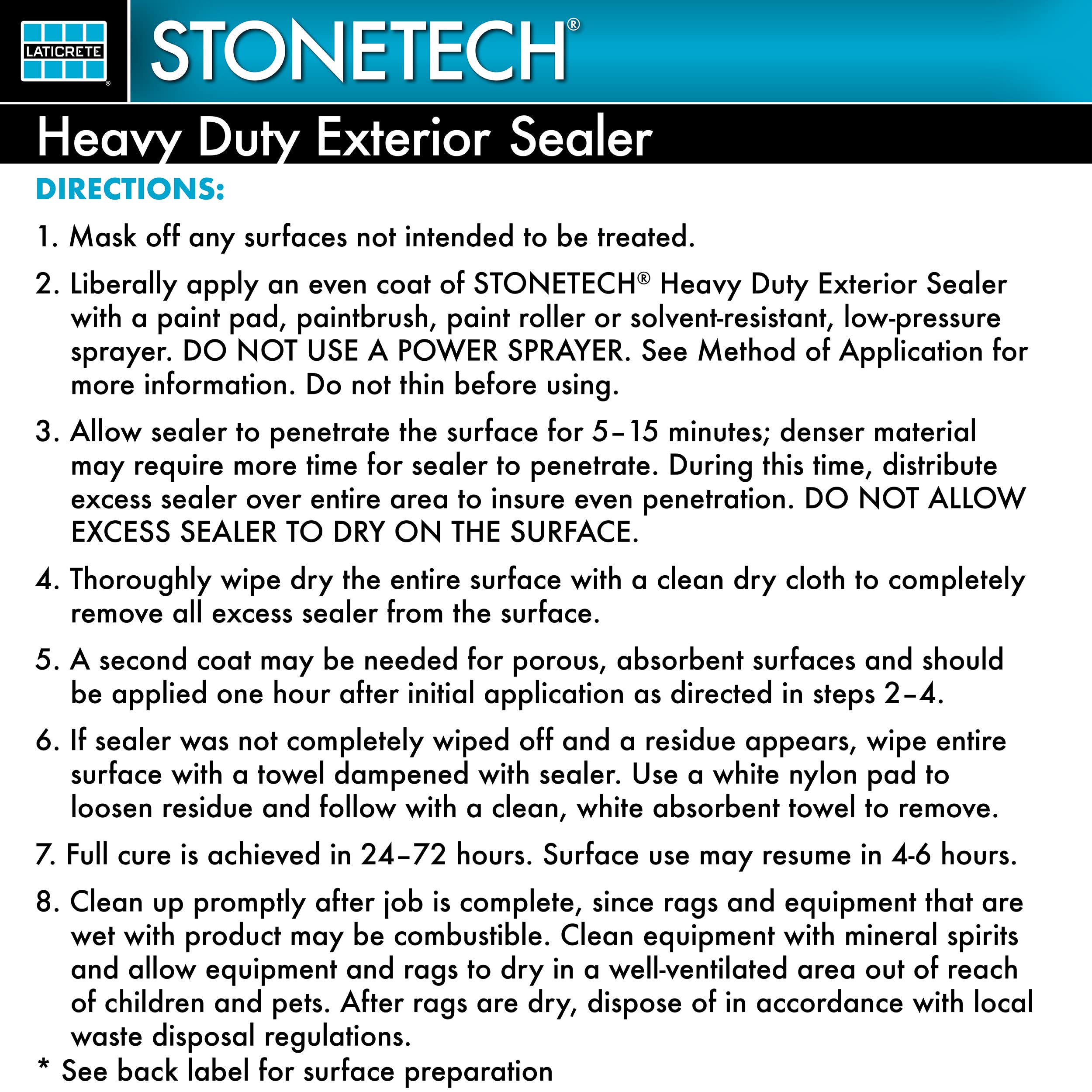 LATICRETE®

STONETECH®

Heavy Duty Exterior Sealer

DIRECTIONS:

1. Mask off any surfaces not intended to be treated.

2. Liberally apply an even coat of STONETECH® Heavy Duty Exterior Sealer with a paint pad, paintbrush, paint roller or solvent-resistant, low-pressure sprayer. DO NOT USE A POWER SPRAYER. See Method of Application for more information. Do not thin before using.

3. Allow sealer to penetrate the surface for 5–15 minutes; denser material may require more time for sealer to penetrate. During this time, distribute excess sealer over entire area to insure even penetration. DO NOT ALLOW EXCESS SEALER TO DRY ON THE SURFACE.

4. Thoroughly wipe dry the entire surface with a clean dry cloth to completely remove all excess sealer from the surface.

5. A second coat may be needed for porous, absorbent surfaces and should be applied one hour after initial application as directed in steps 2–4.

6. If sealer was not completely wiped off and a residue appears, wipe entire surface with a towel dampened with sealer. Use a white nylon pad to loosen residue and follow with a clean, white absorbent towel to remove.

7. Full cure is achieved in 24–72 hours. Surface use may resume in 4-6 hours.

8. Clean up promptly after job is complete, since rags and equipment that are wet with product may be combustible. Clean equipment with mineral spirits and allow equipment and rags to dry in a well-ventilated area out of reach of children and pets. After rags are dry, dispose of in accordance with local waste disposal regulations.

* See back label for surface preparation